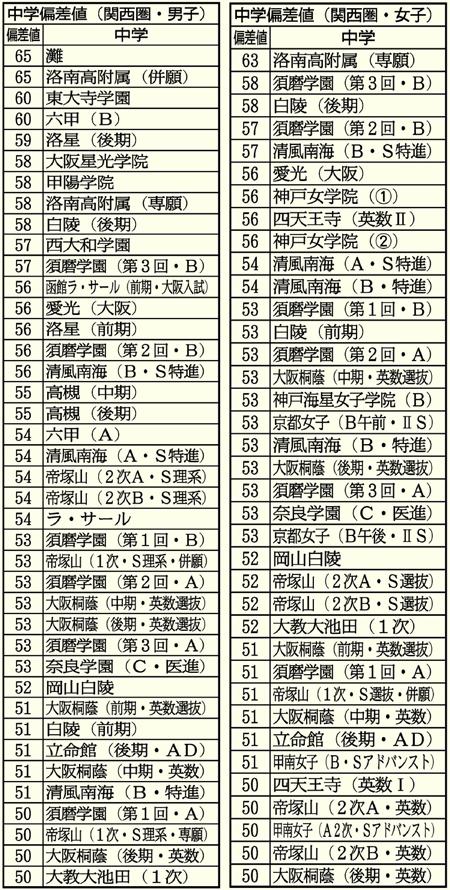 中学偏差値（関西圏・男子）

| 偏差値 | 中学 |
|---|---|
| 65 | 灘 |
| 65 | 洛南高附属（併願） |
| 60 | 東大寺学園 |
| 60 | 六甲（B） |
| 59 | 洛星（後期） |
| 58 | 大阪星光学院 |
| 58 | 甲陽学院 |
| 58 | 洛南高附属（専願） |
| 58 | 白陵（後期） |
| 57 | 西大和学園 |
| 57 | 須磨学園（第3回・B） |
| 56 | 函館ラ・サール（前期・大阪入試） |
| 56 | 愛光（大阪） |
| 56 | 洛星（前期） |
| 56 | 須磨学園（第2回・B） |
| 56 | 清風南海（B・S特進） |
| 55 | 高槻（中期） |
| 55 | 高槻（後期） |
| 54 | 六甲（A） |
| 54 | 清風南海（A・S特進） |
| 54 | 帝塚山（2次A・S理系） |
| 54 | 帝塚山（2次B・S理系） |
| 54 | ラ・サール |
| 53 | 須磨学園（第1回・B） |
| 53 | 帝塚山（1次・S理系・併願） |
| 53 | 須磨学園（第2回・A） |
| 53 | 大阪桐蔭（中期・英数選抜） |
| 53 | 大阪桐蔭（後期・英数選抜） |
| 53 | 須磨学園（第3回・A） |
| 53 | 奈良学園（C・医進） |
| 52 | 岡山白陵 |
| 51 | 大阪桐蔭（前期・英数選抜） |
| 51 | 白陵（前期） |
| 51 | 立命館（後期・AD） |
| 51 | 大阪桐蔭（中期・英数） |
| 51 | 清風南海（B・特進） |
| 50 | 須磨学園（第1回・A） |
| 50 | 帝塚山（1次・S理系・専願） |
| 50 | 大阪桐蔭（後期・英数） |
| 50 | 大教大池田（1次） |

中学偏差値（関西圏・女子）

| 偏差値 | 中学 |
|---|---|
| 63 | 洛南高附属（専願） |
| 58 | 須磨学園（第3回・B） |
| 58 | 白陵（後期） |
| 57 | 須磨学園（第2回・B） |
| 57 | 清風南海（B・S特進） |
| 56 | 愛光（大阪） |
| 56 | 神戸女学院（①） |
| 56 | 四天王寺（英数Ⅱ） |
| 56 | 神戸女学院（②） |
| 54 | 清風南海（A・S特進） |
| 54 | 清風南海（B・特進） |
| 53 | 須磨学園（第1回・B） |
| 53 | 白陵（前期） |
| 53 | 須磨学園（第2回・A） |
| 53 | 大阪桐蔭（中期・英数選抜） |
| 53 | 神戸海星女子学院（B） |
| 53 | 京都女子（B午前・ⅡS） |
| 53 | 清風南海（B・特進） |
| 53 | 大阪桐蔭（後期・英数選抜） |
| 53 | 須磨学園（第3回・A） |
| 53 | 奈良学園（C・医進） |
| 53 | 京都女子（B午後・ⅡS） |
| 52 | 岡山白陵 |
| 52 | 帝塚山（2次A・S選抜） |
| 52 | 帝塚山（2次B・S選抜） |
| 52 | 大教大池田（1次） |
| 51 | 大阪桐蔭（前期・英数選抜） |
| 51 | 須磨学園（第1回・A） |
| 51 | 帝塚山（1次・S選抜・併願） |
| 51 | 大阪桐蔭（中期・英数） |
| 51 | 立命館（後期・AD） |
| 51 | 甲南女子（B・Sアドバンスト） |
| 50 | 四天王寺（英数Ⅰ） |
| 50 | 帝塚山（2次A・英数） |
| 50 | 甲南女子（A2次・Sアドバンスト） |
| 50 | 帝塚山（2次B・英数） |
| 50 | 大阪桐蔭（後期・英数） |